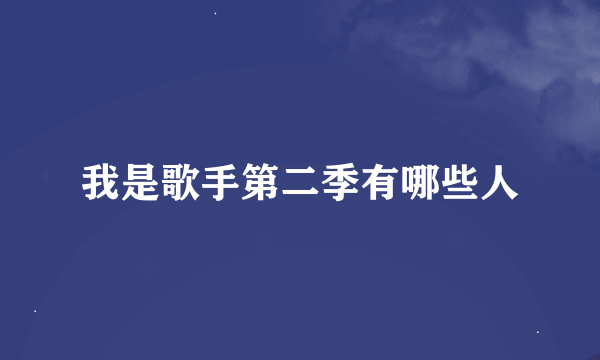 我是歌手第二季有哪些人